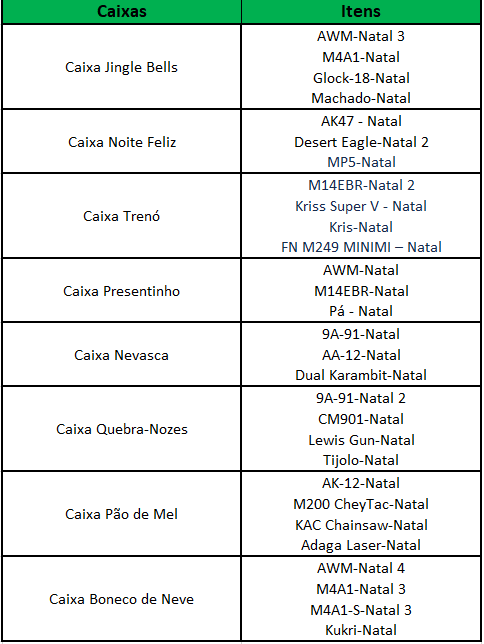 | Caixas | Itens |
|---|---|
| Caixa Jingle Bells | AWM-Natal 3<br>M4A1-Natal<br>Glock-18-Natal<br>Machado-Natal |
| Caixa Noite Feliz | AK47 - Natal<br>Desert Eagle-Natal 2<br>MP5-Natal |
| Caixa Trenó | M14EBR-Natal 2<br>Kriss Super V - Natal<br>Kris-Natal<br>FN M249 MINIMI – Natal |
| Caixa Presentinho | AWM-Natal<br>M14EBR-Natal<br>Pá - Natal |
| Caixa Nevasca | 9A-91-Natal<br>AA-12-Natal<br>Dual Karambit-Natal |
| Caixa Quebra-Nozes | 9A-91-Natal 2<br>CM901-Natal<br>Lewis Gun-Natal<br>Tijolo-Natal |
| Caixa Pão de Mel | AK-12-Natal<br>M200 CheyTac-Natal<br>KAC Chainsaw-Natal<br>Adaga Laser-Natal |
| Caixa Boneco de Neve | AWM-Natal 4<br>M4A1-Natal 3<br>M4A1-S-Natal 3<br>Kukri-Natal |